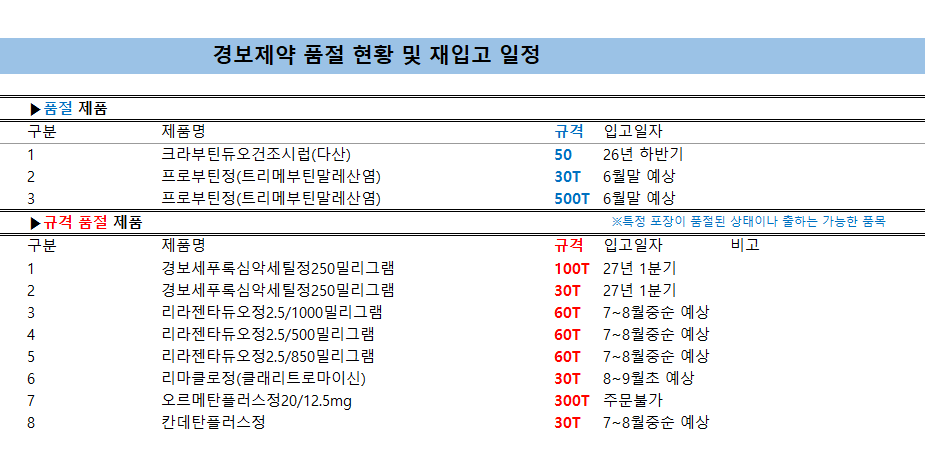 경보제약 품절 현황 및 재입고 일정

▶품절 제품

| 구분 | 제품명 | 규격 | 입고일자 |
|---|---|---|---|
| 1 | 크라부틴듀오건조시럽(다산) | 50 | 26년 하반기 |
| 2 | 프로부틴정(트리메부틴말레산염) | 30T | 6월말 예상 |
| 3 | 프로부틴정(트리메부틴말레산염) | 500T | 6월말 예상 |

▶규격 품절 제품

※특정 포장이 품절된 상태이나 출하는 가능한 품목

| 구분 | 제품명 | 규격 | 입고일자 | 비고 |
|---|---|---|---|---|
| 1 | 경보세푸록심악세틸정250밀리그램 | 100T | 27년 1분기 | |
| 2 | 경보세푸록심악세틸정250밀리그램 | 30T | 27년 1분기 | |
| 3 | 리라젠타듀오정2.5/1000밀리그램 | 60T | 7~8월중순 예상 | |
| 4 | 리라젠타듀오정2.5/500밀리그램 | 60T | 7~8월중순 예상 | |
| 5 | 리라젠타듀오정2.5/850밀리그램 | 60T | 7~8월중순 예상 | |
| 6 | 리마클로정(클래리트로마이신) | 30T | 8~9월초 예상 | |
| 7 | 오르메탄플러스정20/12.5mg | 300T | 주문불가 | |
| 8 | 칸데탄플러스정 | 30T | 7~8월중순 예상 | |